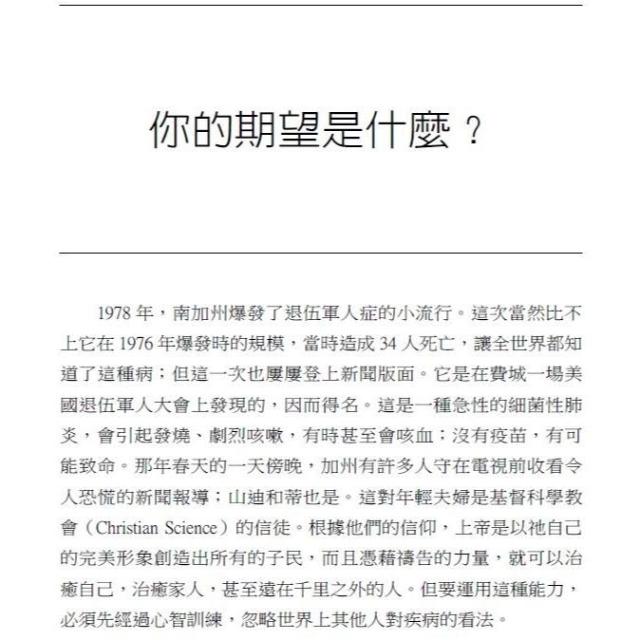 你的期望是什麼？

1978 年，南加州爆發了退伍軍人症的小流行。這次當然比不上它在 1976 年爆發時的規模，當時造成 34 人死亡，讓全世界都知道了這種病；但這一次也屢屢登上新聞版面。它是在費城一場美國退伍軍人大會上發現的，因而得名。這是一種急性的細菌性肺炎，會引起發燒、劇烈咳嗽，有時甚至會咳血；沒有疫苗，有可能致命。那年春天的一天傍晚，加州有許多人守在電視前收看令人恐慌的新聞報導；山迪和蒂也是。這對年輕夫婦是基督科學教會（Christian Science）的信徒。根據他們的信仰，上帝是以祂自己的完美形象創造出所有的子民，而且憑藉禱告的力量，就可以治癒自己，治癒家人，甚至遠在千里之外的人。但要運用這種能力，必須先經過心智訓練，忽略世界上其他人對疾病的看法。